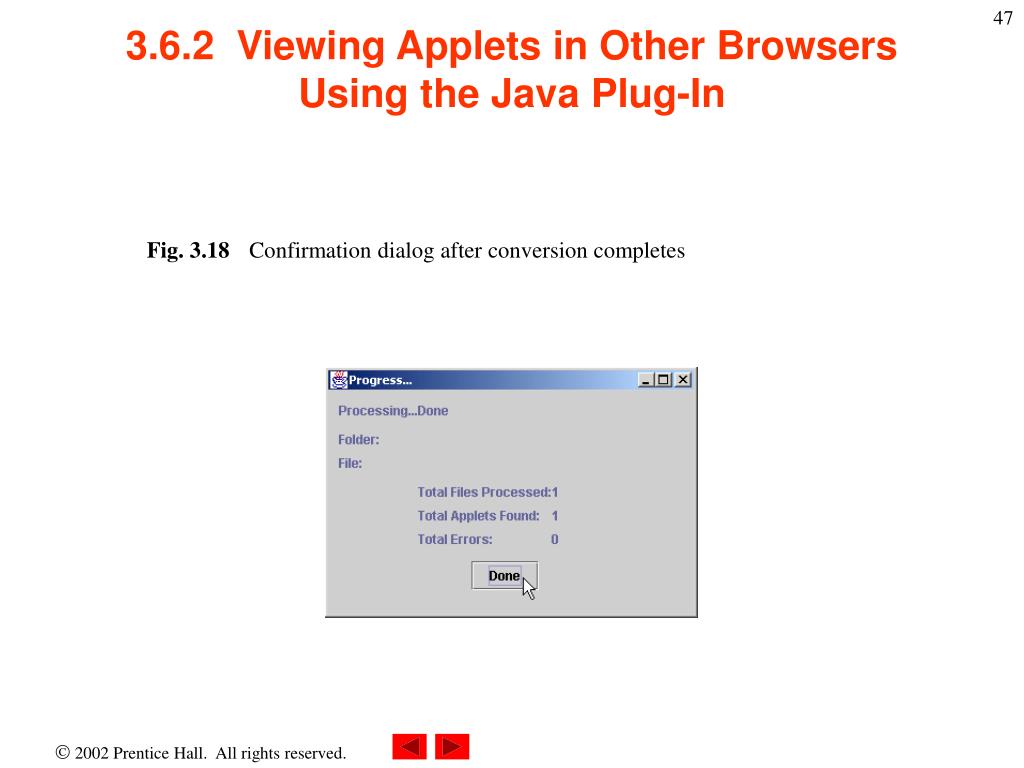 47

3.6.2 Viewing Applets in Other Browsers Using the Java Plug-In

Fig. 3.18 Confirmation dialog after conversion completes

Progress...

Processing...Done

Folder:

File:

Total Files Processed:1

Total Applets Found: 1

Total Errors: 0

Done

© 2002 Prentice Hall. All rights reserved.